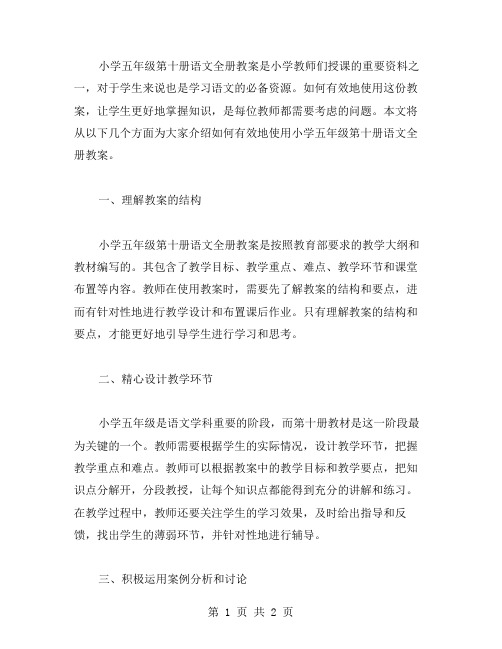 小学五年级第十册语文全册教案是小学教师们授课的重要资料之一，对于学生来说也是学习语文的必备资源。如何有效地使用这份教案，让学生更好地掌握知识，是每位教师都需要考虑的问题。本文将从以下几个方面为大家介绍如何有效地使用小学五年级第十册语文全册教案。

一、理解教案的结构

小学五年级第十册语文全册教案是按照教育部要求的教学大纲和教材编写的。其包含了教学目标、教学重点、难点、教学环节和课堂布置等内容。教师在使用教案时，需要先了解教案的结构和要点，进而有针对性地进行教学设计和布置课后作业。只有理解教案的结构和要点，才能更好地引导学生进行学习和思考。

二、精心设计教学环节

小学五年级是语文学科重要的阶段，而第十册教材是这一阶段最为关键的一个。教师需要根据学生的实际情况，设计教学环节，把握教学重点和难点。教师可以根据教案中的教学目标和教学要点，把知识点分解开，分段教授，让每个知识点都能得到充分的讲解和练习。在教学过程中，教师还要关注学生的学习效果，及时给出指导和反馈，找出学生的薄弱环节，并针对性地进行辅导。

三、积极运用案例分析和讨论

第 1 页 共 2 页